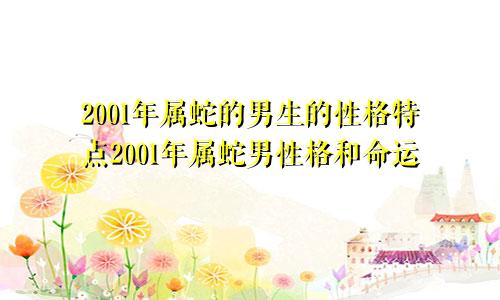 2001年属蛇的男生的性格特点2001年属蛇男性格和命运